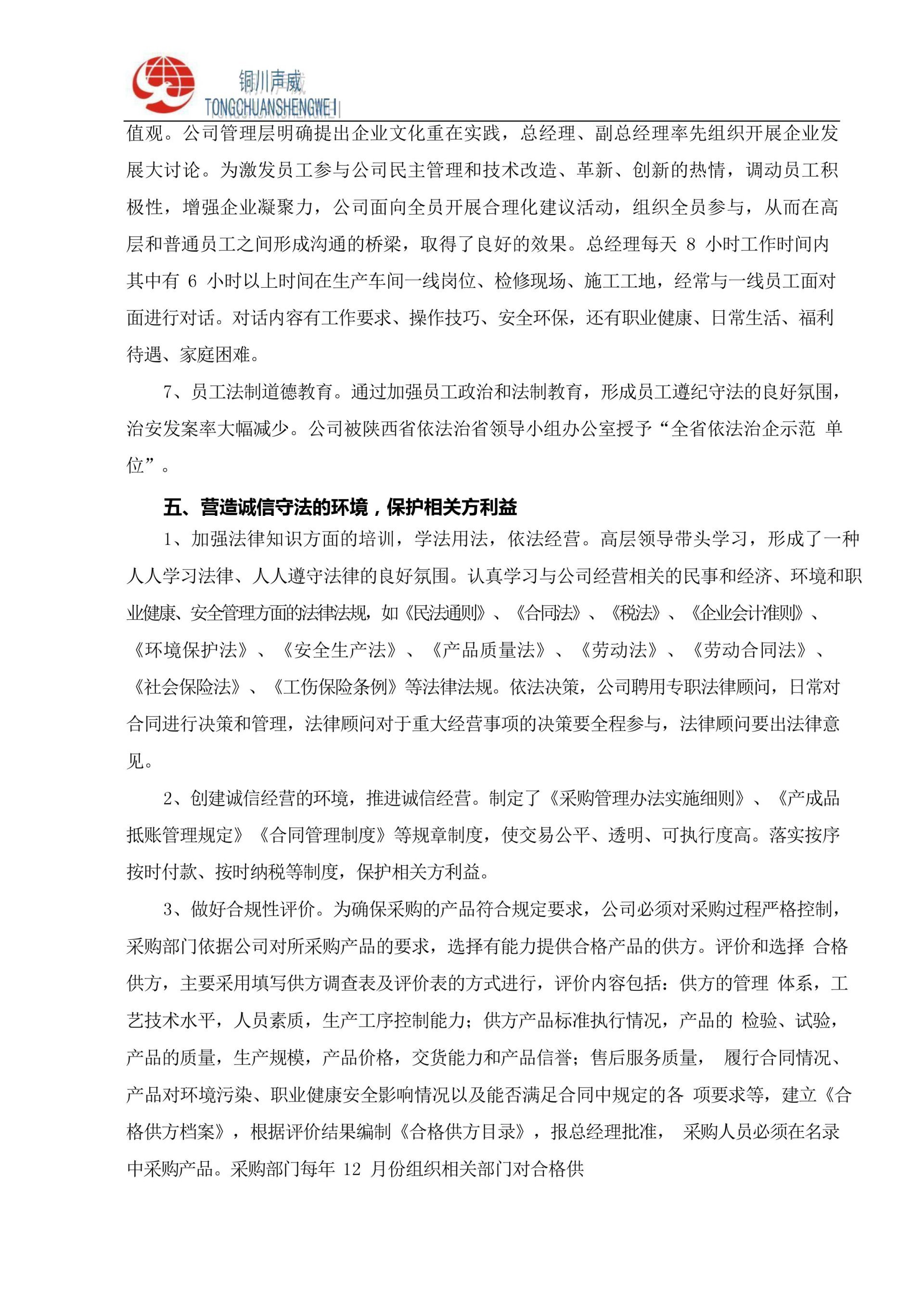 铜川声威
TONGCHUANSHENGWEI

值观。公司管理层明确提出企业文化重在实践，总经理、副总经理率先组织开展企业发展大讨论。为激发员工参与公司民主管理和技术改造、革新、创新的热情，调动员工积极性，增强企业凝聚力，公司面向全员开展合理化建议活动，组织全员参与，从而在高层和普通员工之间形成沟通的桥梁，取得了良好的效果。总经理每天 8 小时工作时间内其中有 6 小时以上时间在生产车间一线岗位、检修现场、施工工地，经常与一线员工面对面进行对话。对话内容有工作要求、操作技巧、安全环保，还有职业健康、日常生活、福利待遇、家庭困难。

7、员工法制道德教育。通过加强员工政治和法制教育，形成员工遵纪守法的良好氛围，治安发案率大幅减少。公司被陕西省依法治省领导小组办公室授予“全省依法治企示范 单位”。

五、营造诚信守法的环境，保护相关方利益

1、加强法律知识方面的培训，学法用法，依法经营。高层领导带头学习，形成了一种人人学习法律、人人遵守法律的良好氛围。认真学习与公司经营相关的民事和经济、环境和职业健康、安全管理方面的法律法规，如《民法通则》、《合同法》、《税法》、《企业会计准则》、《环境保护法》、《安全生产法》、《产品质量法》、《劳动法》、《劳动合同法》、《社会保险法》、《工伤保险条例》等法律法规。依法决策，公司聘用专职法律顾问，日常对合同进行决策和管理，法律顾问对于重大经营事项的决策要全程参与，法律顾问要出法律意见。

2、创建诚信经营的环境，推进诚信经营。制定了《采购管理办法实施细则》、《产成品抵账管理规定》《合同管理制度》等规章制度，使交易公平、透明、可执行度高。落实按序按时付款、按时纳税等制度，保护相关方利益。

3、做好合规性评价。为确保采购的产品符合规定要求，公司必须对采购过程严格控制，采购部门依据公司对所采购产品的要求，选择有能力提供合格产品的供方。评价和选择 合格供方，主要采用填写供方调查表及评价表的方式进行，评价内容包括：供方的管理 体系，工艺技术水平，人员素质，生产工序控制能力；供方产品标准执行情况，产品的 检验、试验，产品的质量，生产规模，产品价格，交货能力和产品信誉；售后服务质量， 履行合同情况、产品对环境污染、职业健康安全影响情况以及能否满足合同中规定的各 项要求等，建立《合格供方档案》，根据评价结果编制《合格供方目录》，报总经理批准， 采购人员必须在名录中采购产品。采购部门每年 12 月份组织相关部门对合格供